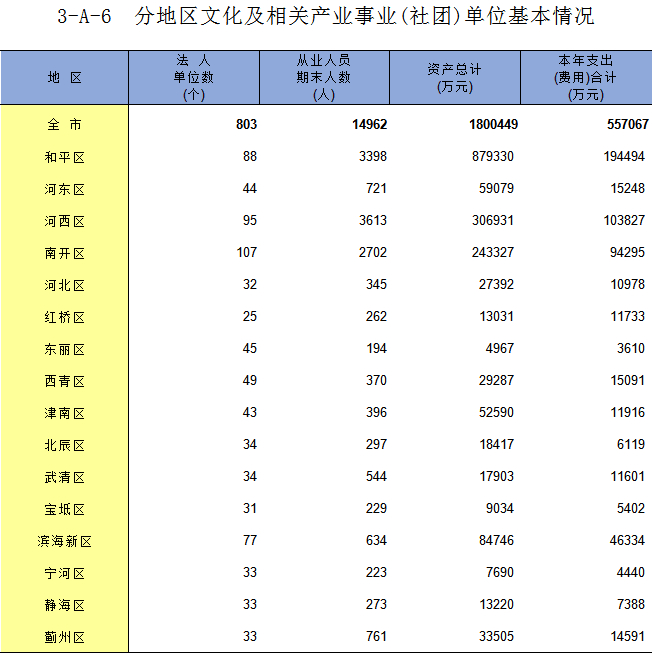 3-A-6　分地区文化及相关产业事业(社团)单位基本情况

| 地 区 | 法 人 单位数 (个) | 从业人员 期末人数 (人) | 资产总计 (万元) | 本年支出 (费用)合计 (万元) |
|---|---|---|---|---|
| 全 市 | 803 | 14962 | 1800449 | 557067 |
| 和平区 | 88 | 3398 | 879330 | 194494 |
| 河东区 | 44 | 721 | 59079 | 15248 |
| 河西区 | 95 | 3613 | 306931 | 103827 |
| 南开区 | 107 | 2702 | 243327 | 94295 |
| 河北区 | 32 | 345 | 27392 | 10978 |
| 红桥区 | 25 | 262 | 13031 | 11733 |
| 东丽区 | 45 | 194 | 4967 | 3610 |
| 西青区 | 49 | 370 | 29287 | 15091 |
| 津南区 | 43 | 396 | 52590 | 11916 |
| 北辰区 | 34 | 297 | 18417 | 6119 |
| 武清区 | 34 | 544 | 17903 | 11601 |
| 宝坻区 | 31 | 229 | 9034 | 5402 |
| 滨海新区 | 77 | 634 | 84746 | 46334 |
| 宁河区 | 33 | 223 | 7690 | 4440 |
| 静海区 | 33 | 273 | 13220 | 7388 |
| 蓟州区 | 33 | 761 | 33505 | 14591 |